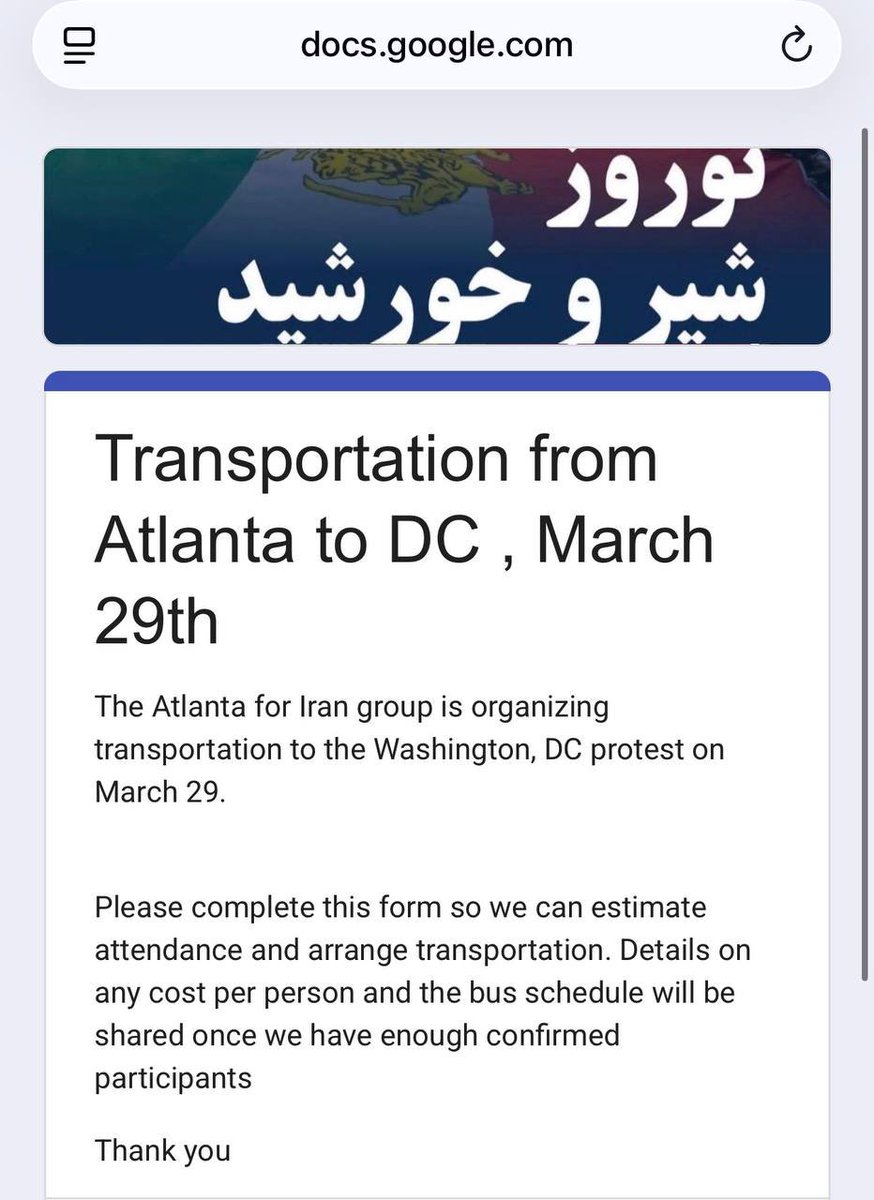 docs.google.com

نوروز
شیر و خورشید

Transportation from Atlanta to DC , March 29th

The Atlanta for Iran group is organizing transportation to the Washington, DC protest on March 29.

Please complete this form so we can estimate attendance and arrange transportation. Details on any cost per person and the bus schedule will be shared once we have enough confirmed participants

Thank you